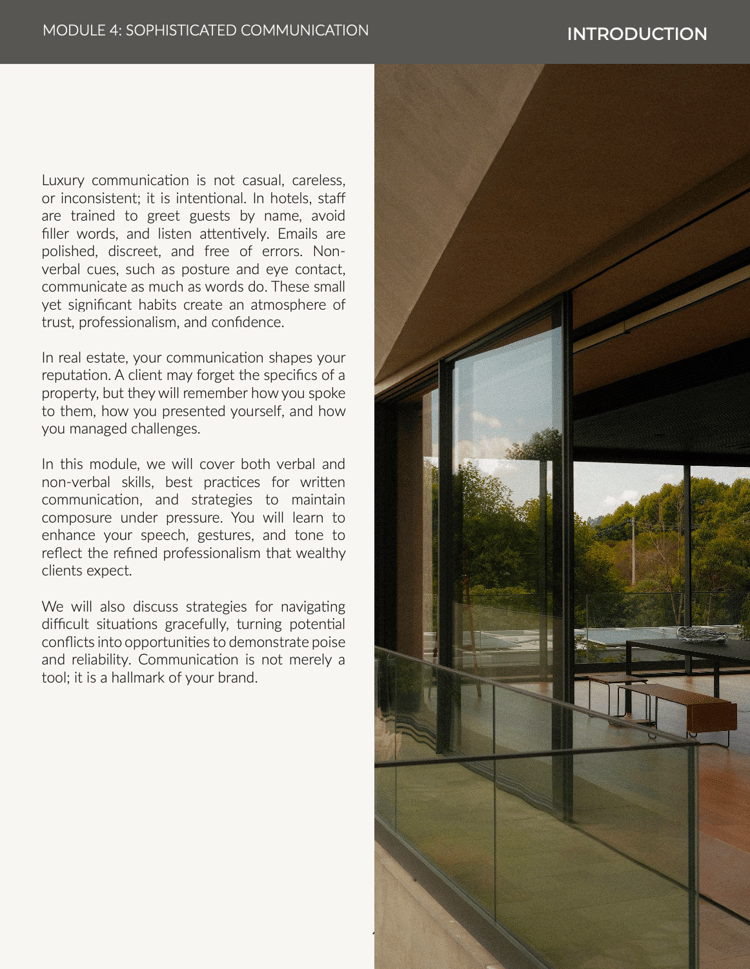 MODULE 4: SOPHISTICATED COMMUNICATION

INTRODUCTION

Luxury communication is not casual, careless, or inconsistent; it is intentional. In hotels, staff are trained to greet guests by name, avoid filler words, and listen attentively. Emails are polished, discreet, and free of errors. Non-verbal cues, such as posture and eye contact, communicate as much as words do. These small yet significant habits create an atmosphere of trust, professionalism, and confidence.

In real estate, your communication shapes your reputation. A client may forget the specifics of a property, but they will remember how you spoke to them, how you presented yourself, and how you managed challenges.

In this module, we will cover both verbal and non-verbal skills, best practices for written communication, and strategies to maintain composure under pressure. You will learn to enhance your speech, gestures, and tone to reflect the refined professionalism that wealthy clients expect.

We will also discuss strategies for navigating difficult situations gracefully, turning potential conflicts into opportunities to demonstrate poise and reliability. Communication is not merely a tool; it is a hallmark of your brand.